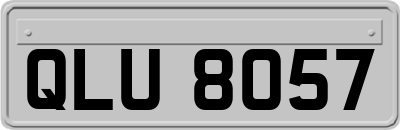 QLU 8057